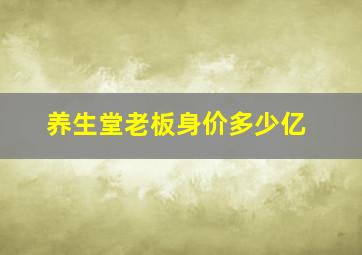 养生堂老板身价多少亿